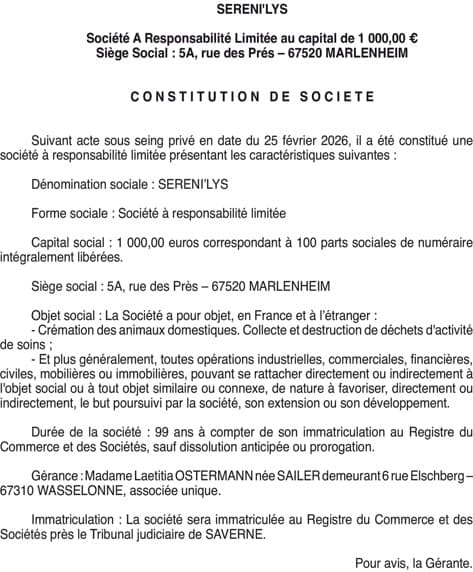 SERENI'LYS

Société A Responsabilité Limitée au capital de 1 000,00 €
Siège Social : 5A, rue des Prés – 67520 MARLENHEIM

CONSTITUTION DE SOCIETE

Suivant acte sous seing privé en date du 25 février 2026, il a été constitué une société à responsabilité limitée présentant les caractéristiques suivantes :

Dénomination sociale : SERENI'LYS

Forme sociale : Société à responsabilité limitée

Capital social : 1 000,00 euros correspondant à 100 parts sociales de numéraire intégralement libérées.

Siège social : 5A, rue des Près – 67520 MARLENHEIM

Objet social : La Société a pour objet, en France et à l'étranger :
- Crémation des animaux domestiques. Collecte et destruction de déchets d'activité de soins ;
- Et plus généralement, toutes opérations industrielles, commerciales, financières, civiles, mobilières ou immobilières, pouvant se rattacher directement ou indirectement à l'objet social ou à tout objet similaire ou connexe, de nature à favoriser, directement ou indirectement, le but poursuivi par la société, son extension ou son développement.

Durée de la société : 99 ans à compter de son immatriculation au Registre du Commerce et des Sociétés, sauf dissolution anticipée ou prorogation.

Gérance : Madame Laetitia OSTERMANN née SAILER demeurant 6 rue Elschberg – 67310 WASSELONNE, associée unique.

Immatriculation : La société sera immatriculée au Registre du Commerce et des Sociétés près le Tribunal judiciaire de SAVERNE.

Pour avis, la Gérante.